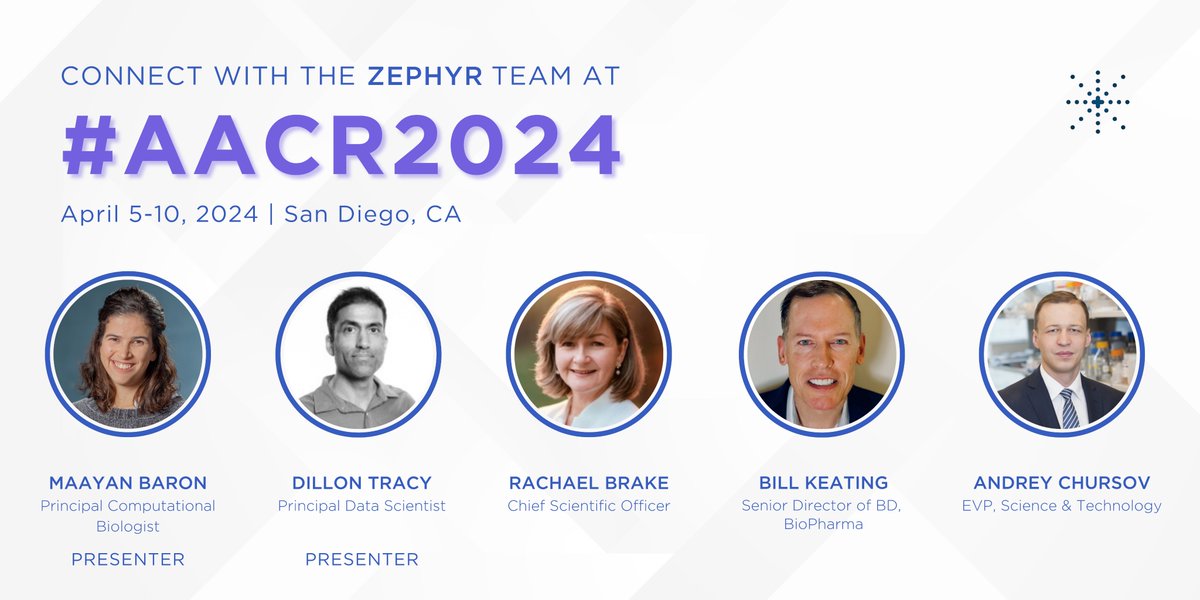 CONNECT WITH THE ZEPHYR TEAM AT

#AACR2024

April 5-10, 2024 | San Diego, CA

MAAYAN BARON
Principal Computational Biologist
PRESENTER

DILLON TRACY
Principal Data Scientist
PRESENTER

RACHAEL BRAKE
Chief Scientific Officer

BILL KEATING
Senior Director of BD, BioPharma

ANDREY CHURSOV
EVP, Science & Technology